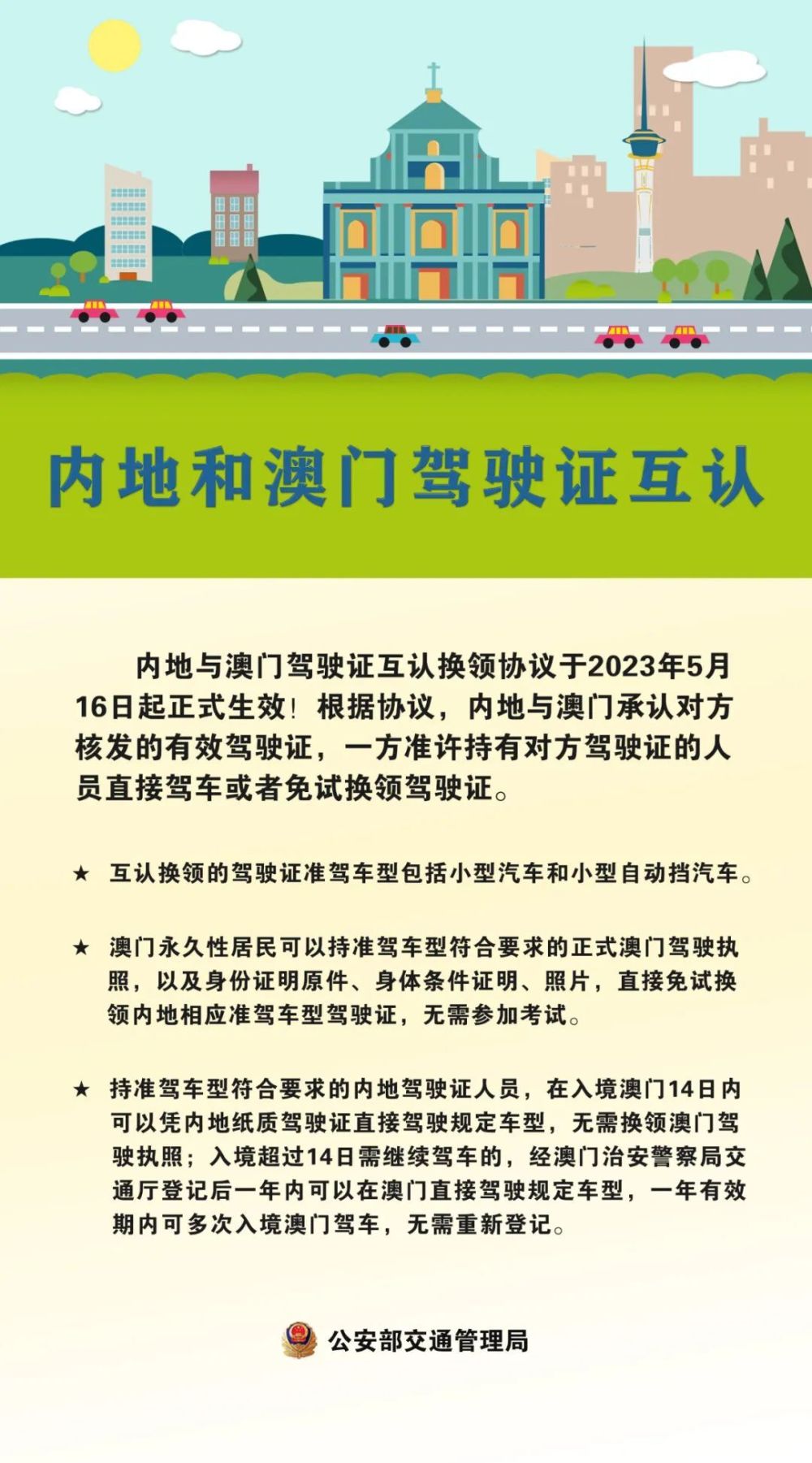 内地和澳门驾驶证互认

内地与澳门驾驶证互认换领协议于2023年5月16日起正式生效！根据协议，内地与澳门承认对方核发的有效驾驶证，一方准许持有对方驾驶证的人员直接驾车或者免试换领驾驶证。

★ 互认换领的驾驶证准驾车型包括小型汽车和小型自动挡汽车。

★ 澳门永久性居民可以持准驾车型符合要求的正式澳门驾驶执照，以及身份证明原件、身体条件证明、照片，直接免试换领内地相应准驾车型驾驶证，无需参加考试。

★ 持准驾车型符合要求的内地驾驶证人员，在入境澳门14日内可以凭内地纸质驾驶证直接驾驶规定车型，无需换领澳门驾驶执照；入境超过14日需继续驾车的，经澳门治安警察局交通厅登记后一年内可以在澳门直接驾驶规定车型，一年有效期内可多次入境澳门驾车，无需重新登记。

公安部交通管理局